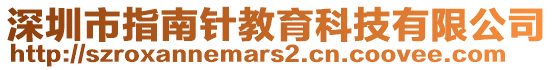 深圳市指南针教育科技有限公司
http://szroxannemars2.cn.coovee.com